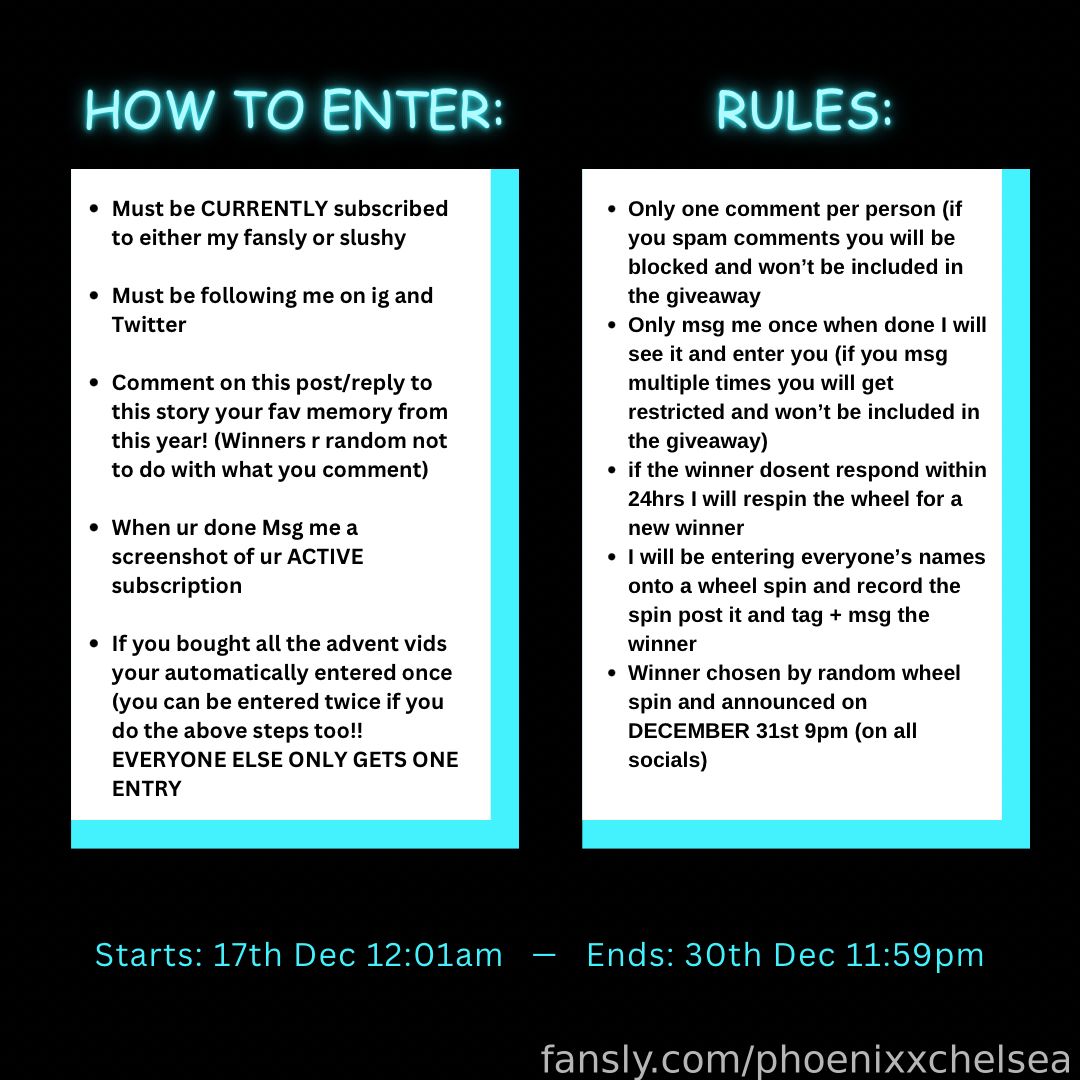 HOW TO ENTER:

- Must be CURRENTLY subscribed to either my fansly or slushy
- Must be following me on ig and Twitter
- Comment on this post/reply to this story your fav memory from this year! (Winners r random not to do with what you comment)
- When ur done Msg me a screenshot of ur ACTIVE subscription
- If you bought all the advent vids your automatically entered once (you can be entered twice if you do the above steps too!! EVERYONE ELSE ONLY GETS ONE ENTRY

RULES:

- Only one comment per person (if you spam comments you will be blocked and won't be included in the giveaway
- Only msg me once when done I will see it and enter you (if you msg multiple times you will get restricted and won't be included in the giveaway)
- if the winner dosent respond within 24hrs I will respin the wheel for a new winner
- I will be entering everyone's names onto a wheel spin and record the spin post it and tag + msg the winner
- Winner chosen by random wheel spin and announced on DECEMBER 31st 9pm (on all socials)

Starts: 17th Dec 12:01am — Ends: 30th Dec 11:59pm

fansly.com/phoenixxchelsea